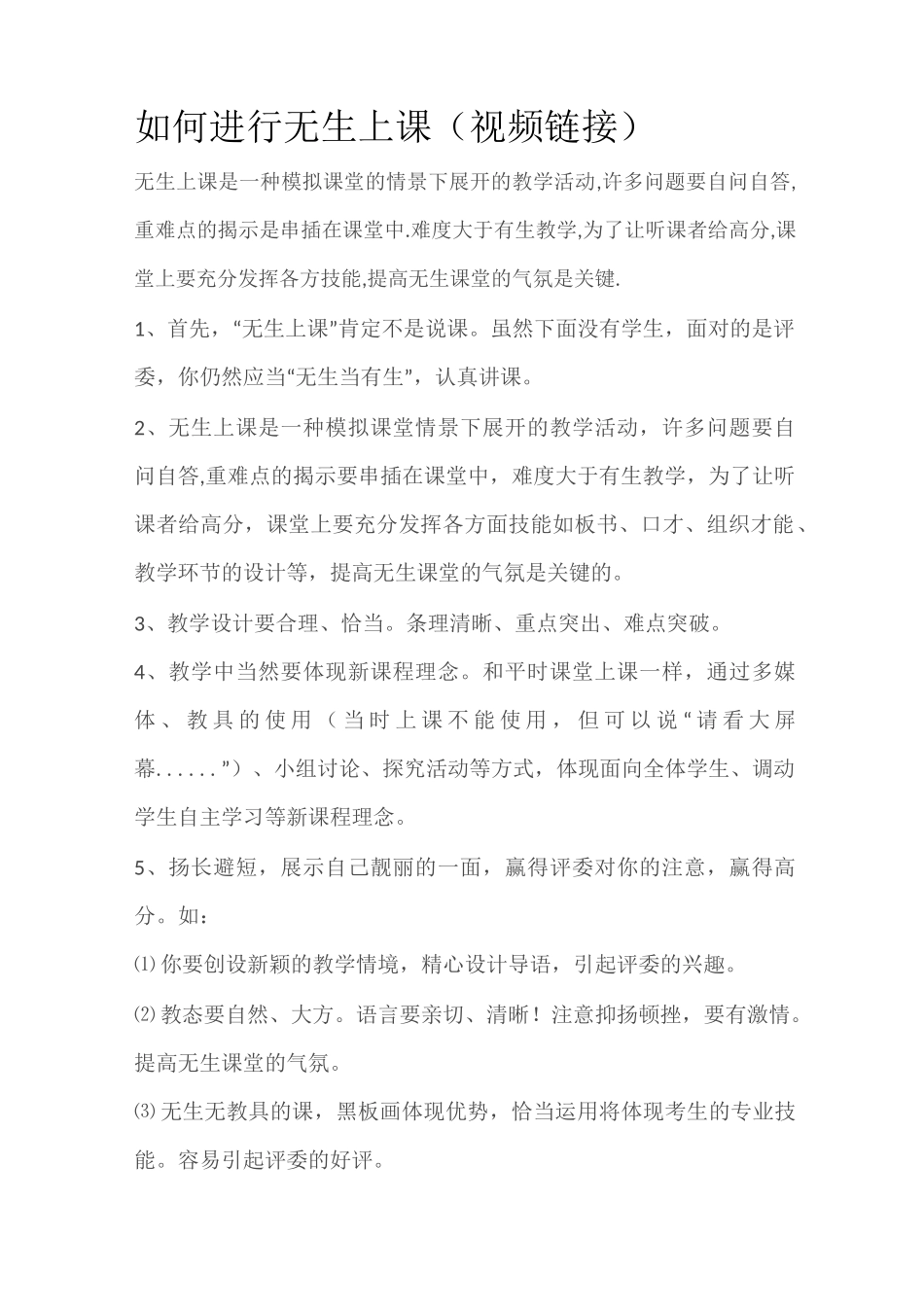 如何进行无生上课（视频链接）

无生上课是一种模拟课堂的情景下展开的教学活动,许多问题要自问自答,重难点的揭示是串插在课堂中.难度大于有生教学,为了让听课者给高分,课堂上要充分发挥各方技能,提高无生课堂的气氛是关键.

1、首先，“无生上课”肯定不是说课。虽然下面没有学生，面对的是评委，你仍然应当“无生当有生”，认真讲课。

2、无生上课是一种模拟课堂情景下展开的教学活动，许多问题要自问自答,重难点的揭示要串插在课堂中，难度大于有生教学，为了让听课者给高分，课堂上要充分发挥各方面技能如板书、口才、组织才能、教学环节的设计等，提高无生课堂的气氛是关键的。

3、教学设计要合理、恰当。条理清晰、重点突出、难点突破。

4、教学中当然要体现新课程理念。和平时课堂上课一样，通过多媒体、教具的使用（当时上课不能使用，但可以说“请看大屏幕......”）、小组讨论、探究活动等方式，体现面向全体学生、调动学生自主学习等新课程理念。

5、扬长避短，展示自己靓丽的一面，赢得评委对你的注意，赢得高分。如：

⑴你要创设新颖的教学情境，精心设计导语，引起评委的兴趣。

⑵教态要自然、大方。语言要亲切、清晰！注意抑扬顿挫，要有激情。提高无生课堂的气氛。

⑶无生无教具的课，黑板画体现优势，恰当运用将体现考生的专业技能。容易引起评委的好评。